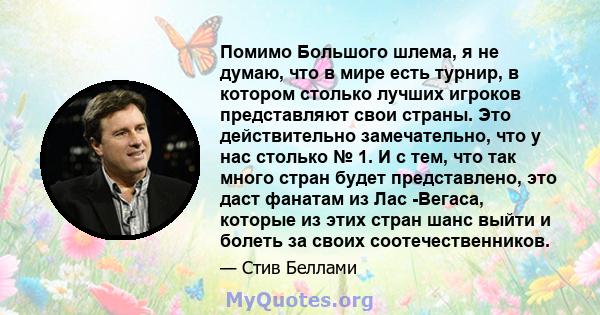 Помимо Большого шлема, я не думаю, что в мире есть турнир, в котором столько лучших игроков представляют свои страны. Это действительно замечательно, что у нас столько № 1. И с тем, что так много стран будет представлено, это даст фанатам из Лас -Вегаса, которые из этих стран шанс выйти и болеть за своих соотечественников.

— Стив Беллами

MyQuotes.org